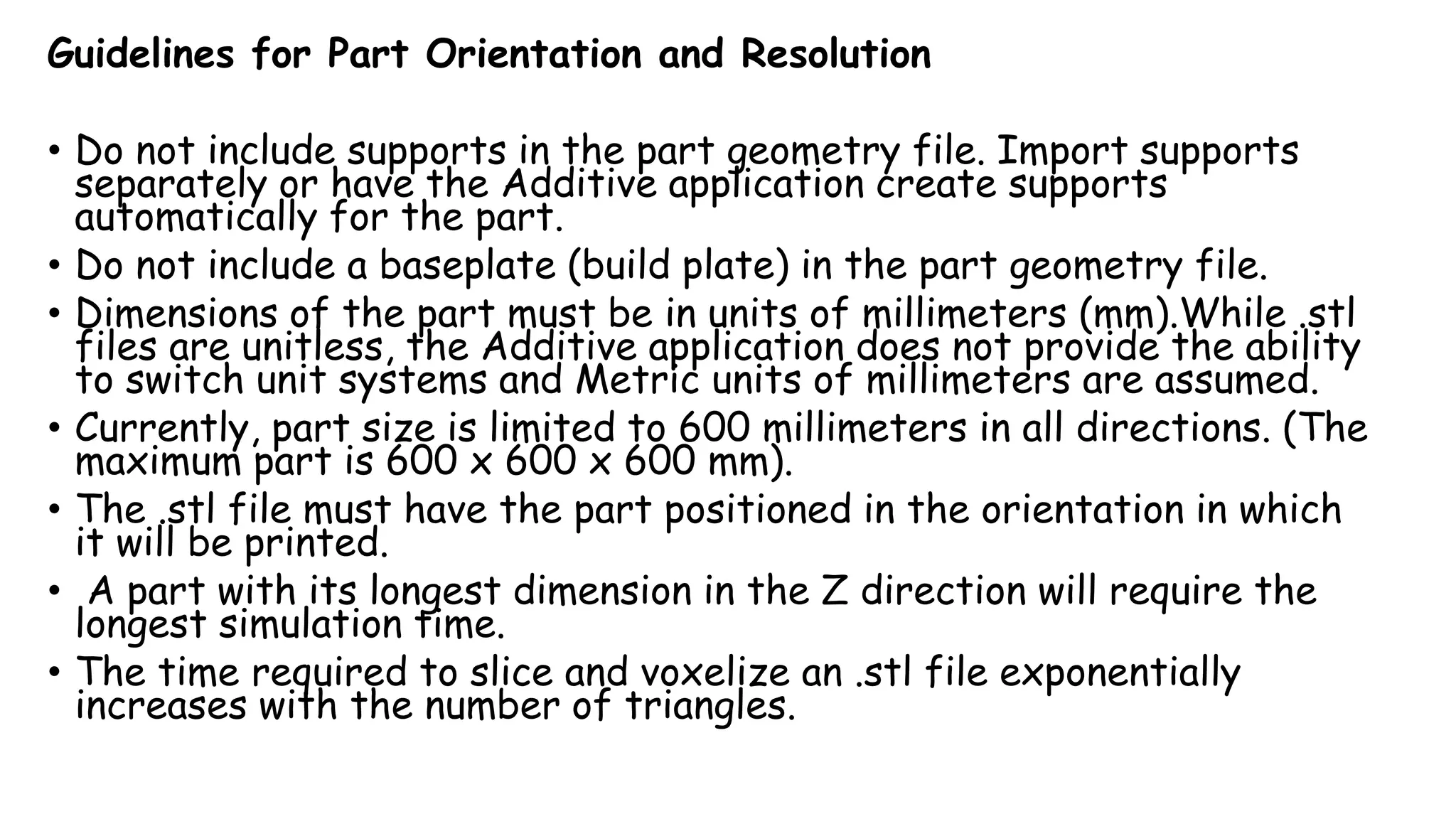 Guidelines for Part Orientation and Resolution

• Do not include supports in the part geometry file. Import supports separately or have the Additive application create supports automatically for the part.
• Do not include a baseplate (build plate) in the part geometry file.
• Dimensions of the part must be in units of millimeters (mm).While .stl files are unitless, the Additive application does not provide the ability to switch unit systems and Metric units of millimeters are assumed.
• Currently, part size is limited to 600 millimeters in all directions. (The maximum part is 600 x 600 x 600 mm).
• The .stl file must have the part positioned in the orientation in which it will be printed.
• A part with its longest dimension in the Z direction will require the longest simulation time.
• The time required to slice and voxelize an .stl file exponentially increases with the number of triangles.